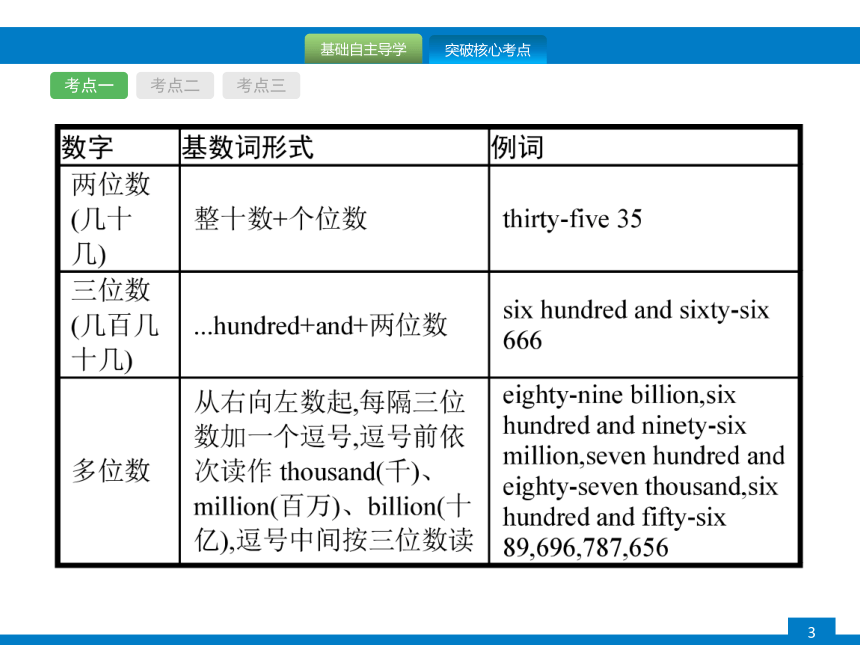 基础自主导学 突破核心考点

考点一 考点二 考点三

| 数字 | 基数词形式 | 例词 |
|---|---|---|
| 两位数(几十几) | 整十数+个位数 | thirty-five 35 |
| 三位数(几百几十几) | ...hundred+and+两位数 | six hundred and sixty-six 666 |
| 多位数 | 从右向左数起,每隔三位数加一个逗号,逗号前依次读作 thousand(千)、million(百万)、billion(十亿),逗号中间按三位数读 | eighty-nine billion,six hundred and ninety-six million,seven hundred and eighty-seven thousand,six hundred and fifty-six 89,696,787,656 |

3